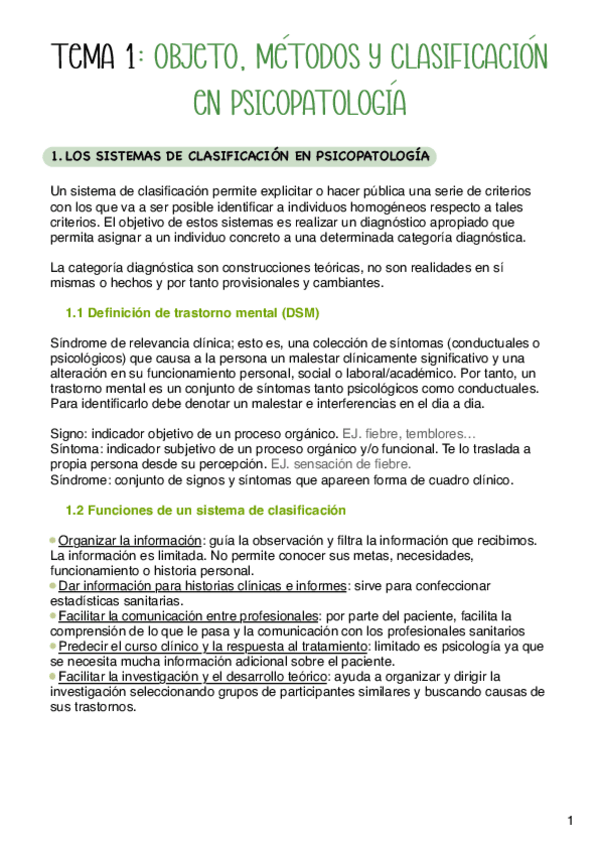 TEMA 1: OBJETO, MÉTODOS Y CLASIFICACIÓN EN PSICOPATOLOGÍA

1. LOS SISTEMAS DE CLASIFICACIÓN EN PSICOPATOLOGÍA

Un sistema de clasificación permite explicitar o hacer pública una serie de criterios con los que va a ser posible identificar a individuos homogéneos respecto a tales criterios. El objetivo de estos sistemas es realizar un diagnóstico apropiado que permita asignar a un individuo concreto a una determinada categoría diagnóstica.

La categoría diagnóstica son construcciones teóricas, no son realidades en sí mismas o hechos y por tanto provisionales y cambiantes.

1.1 Definición de trastorno mental (DSM)

Síndrome de relevancia clínica; esto es, una colección de síntomas (conductuales o psicológicos) que causa a la persona un malestar clínicamente significativo y una alteración en su funcionamiento personal, social o laboral/académico. Por tanto, un trastorno mental es un conjunto de síntomas tanto psicológicos como conductuales. Para identificarlo debe denotar un malestar e interferencias en el dia a dia.

Signo: indicador objetivo de un proceso orgánico. EJ. fiebre, temblores…
Síntoma: indicador subjetivo de un proceso orgánico y/o funcional. Te lo traslada a propia persona desde su percepción. EJ. sensación de fiebre.
Síndrome: conjunto de signos y síntomas que apareen forma de cuadro clínico.

1.2 Funciones de un sistema de clasificación

Organizar la información: guía la observación y filtra la información que recibimos. La información es limitada. No permite conocer sus metas, necesidades, funcionamiento o historia personal.
Dar información para historias clínicas e informes: sirve para confeccionar estadísticas sanitarias.
Facilitar la comunicación entre profesionales: por parte del paciente, facilita la comprensión de lo que le pasa y la comunicación con los profesionales sanitarios
Predecir el curso clínico y la respuesta al tratamiento: limitado es psicología ya que se necesita mucha información adicional sobre el paciente.
Facilitar la investigación y el desarrollo teórico: ayuda a organizar y dirigir la investigación seleccionando grupos de participantes similares y buscando causas de sus trastornos.

1